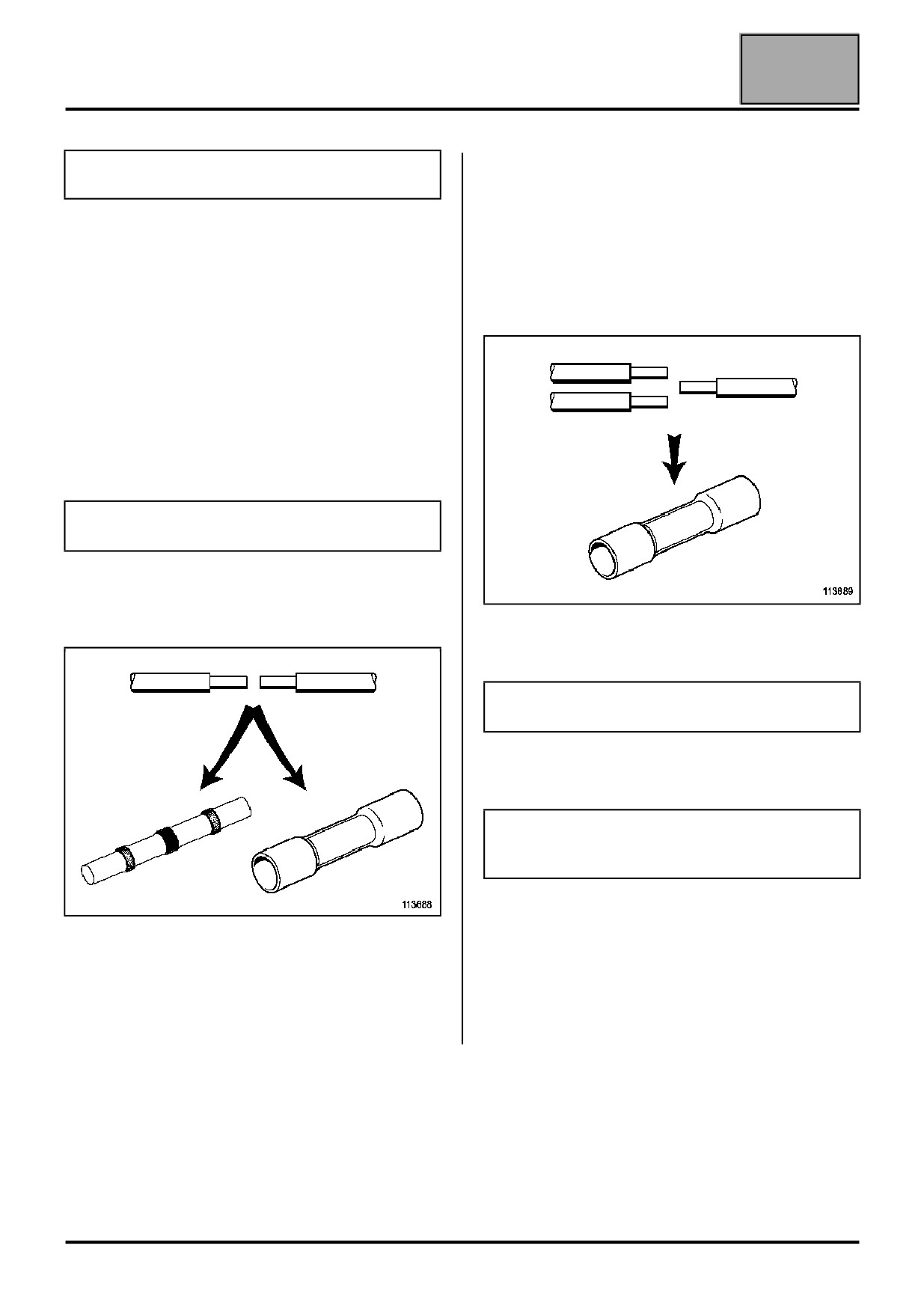 113888

113889